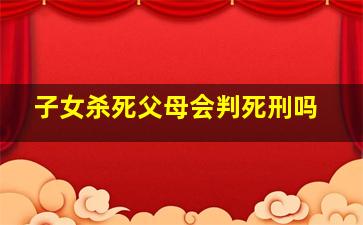 子女杀死父母会判死刑吗